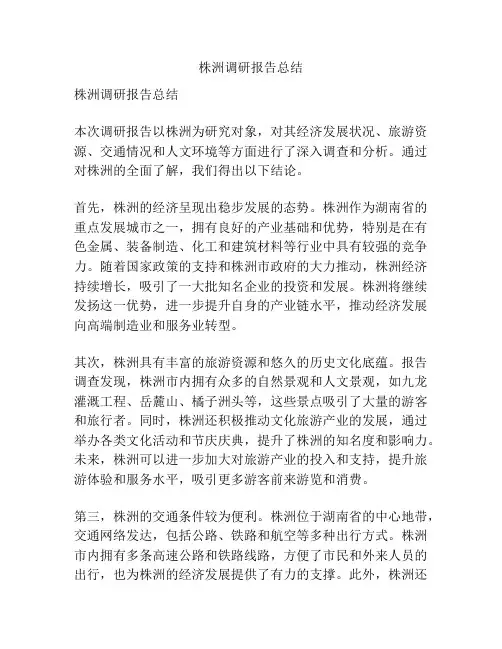 株洲调研报告总结

株洲调研报告总结

本次调研报告以株洲为研究对象，对其经济发展状况、旅游资源、交通情况和人文环境等方面进行了深入调查和分析。通过对株洲的全面了解，我们得出以下结论。

首先，株洲的经济呈现出稳步发展的态势。株洲作为湖南省的重点发展城市之一，拥有良好的产业基础和优势，特别是在有色金属、装备制造、化工和建筑材料等行业中具有较强的竞争力。随着国家政策的支持和株洲市政府的大力推动，株洲经济持续增长，吸引了一大批知名企业的投资和发展。株洲将继续发扬这一优势，进一步提升自身的产业链水平，推动经济发展向高端制造业和服务业转型。

其次，株洲具有丰富的旅游资源和悠久的历史文化底蕴。报告调查发现，株洲市内拥有众多的自然景观和人文景观，如九龙灌溉工程、岳麓山、橘子洲头等，这些景点吸引了大量的游客和旅行者。同时，株洲还积极推动文化旅游产业的发展，通过举办各类文化活动和节庆庆典，提升了株洲的知名度和影响力。未来，株洲可以进一步加大对旅游产业的投入和支持，提升旅游体验和服务水平，吸引更多游客前来游览和消费。

第三，株洲的交通条件较为便利。株洲位于湖南省的中心地带，交通网络发达，包括公路、铁路和航空等多种出行方式。株洲市内拥有多条高速公路和铁路线路，方便了市民和外来人员的出行，也为株洲的经济发展提供了有力的支撑。此外，株洲还